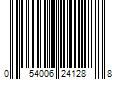 0 54006 24128 8